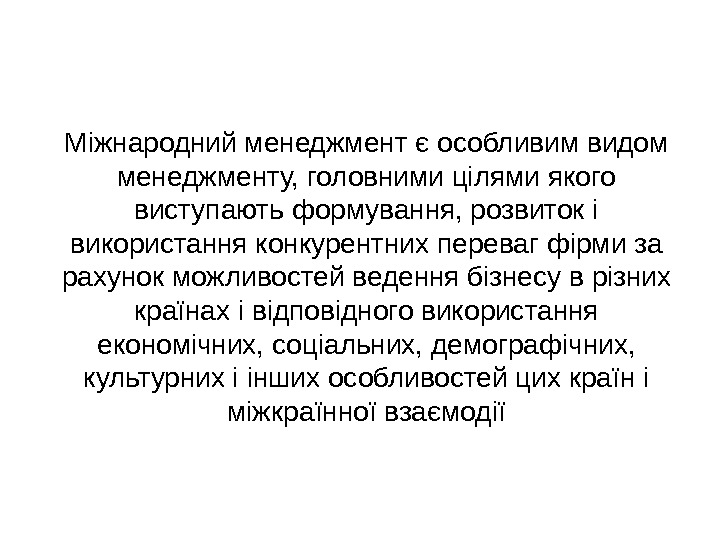 Міжнародний менеджмент є особливим видом менеджменту, головними цілями якого виступають формування, розвиток і використання конкурентних переваг фірми за рахунок можливостей ведення бізнесу в різних країнах і відповідного використання економічних, соціальних, демографічних, культурних і інших особливостей цих країн і міжкраїнної взаємодії